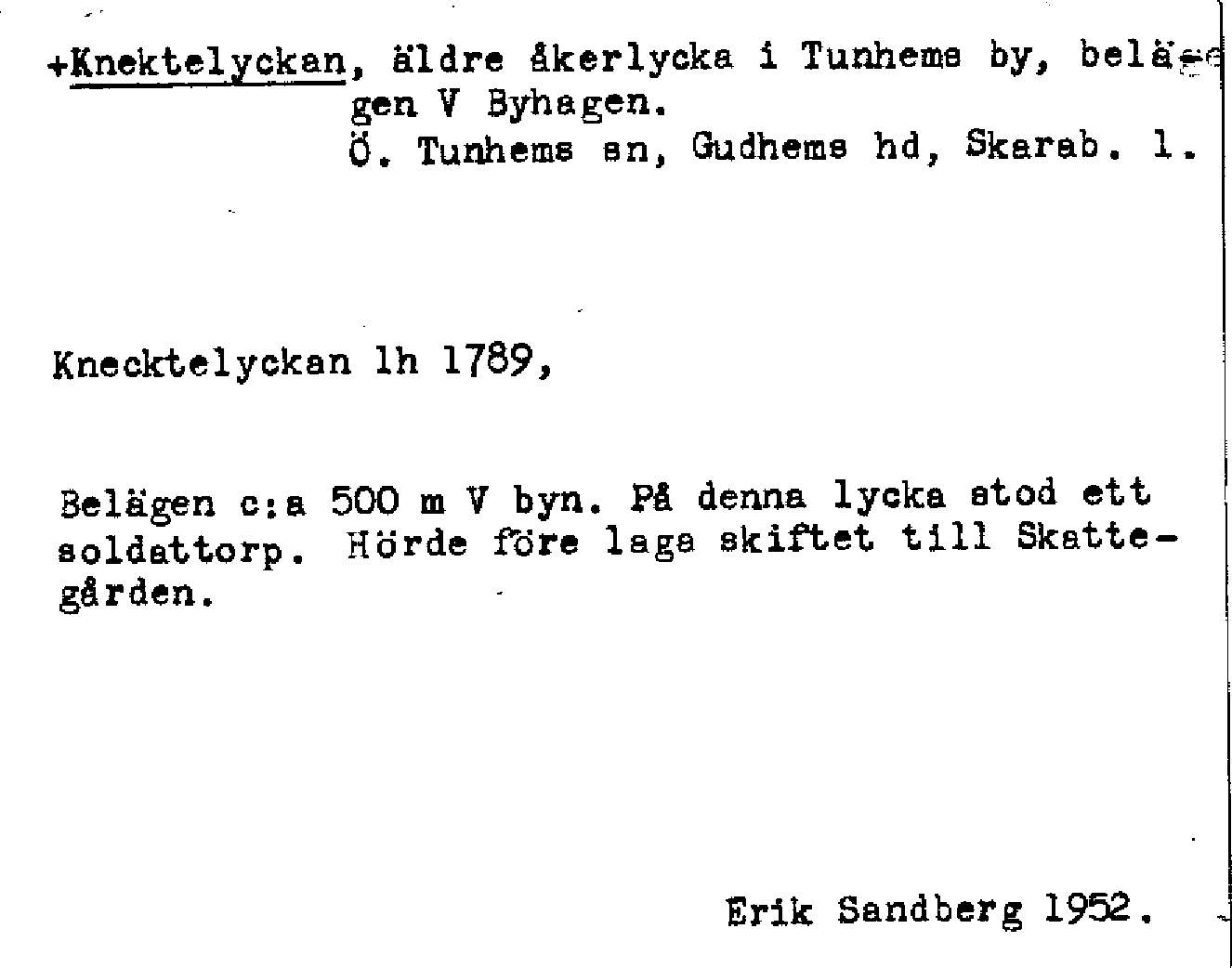 +Knektelyckan, äldre åkerlycka i Tunhems by, belägen V Byhagen.
Ö. Tunhems sn, Gudhems hd, Skarab. l.

Knecktelyckan lh 1789,

Belägen c:a 500 m V byn. På denna lycka stod ett soldattorp. Hörde före laga skiftet till Skattegården.

Erik Sandberg 1952.